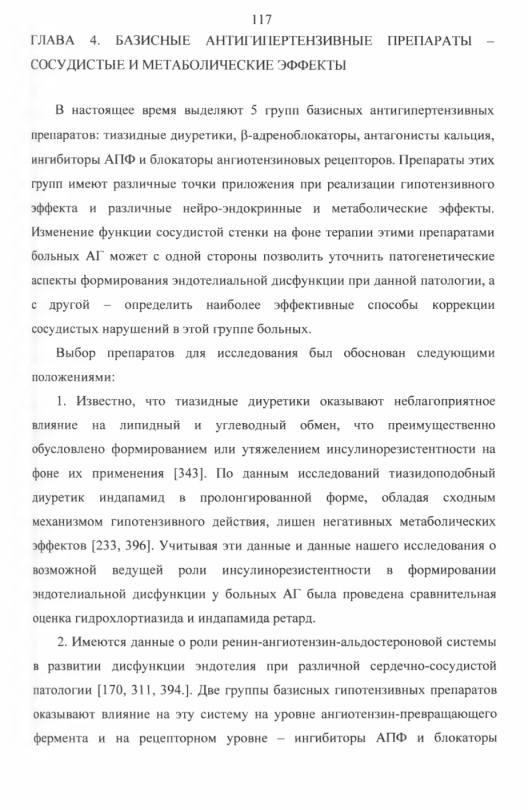 117

ГЛАВА 4. БАЗИСНЫЕ АНТИГИПЕРТЕНЗИВНЫЕ ПРЕПАРАТЫ – СОСУДИСТЫЕ И МЕТАБОЛИЧЕСКИЕ ЭФФЕКТЫ

В настоящее время выделяют 5 групп базисных антигипертензивных препаратов: тиазидные диуретики, β-адреноблокаторы, антагонисты кальция, ингибиторы АПФ и блокаторы ангиотензиновых рецепторов. Препараты этих групп имеют различные точки приложения при реализации гипотензивного эффекта и различные нейро-эндокринные и метаболические эффекты. Изменение функции сосудистой стенки на фоне терапии этими препаратами больных АГ может с одной стороны позволить уточнить патогенетические аспекты формирования эндотелиальной дисфункции при данной патологии, а с другой – определить наиболее эффективные способы коррекции сосудистых нарушений в этой группе больных.

Выбор препаратов для исследования был обоснован следующими положениями:

1. Известно, что тиазидные диуретики оказывают неблагоприятное влияние на липидный и углеводный обмен, что преимущественно обусловлено формированием или утяжелением инсулинорезистентности на фоне их применения [343]. По данным исследований тиазидоподобный диуретик индапамид в пролонгированной форме, обладая сходным механизмом гипотензивного действия, лишен негативных метаболических эффектов [233, 396]. Учитывая эти данные и данные нашего исследования о возможной ведущей роли инсулинорезистентности в формировании эндотелиальной дисфункции у больных АГ была проведена сравнительная оценка гидрохлортиазида и индапамида ретард.

2. Имеются данные о роли ренин-ангиотензин-альдостероновой системы в развитии дисфункции эндотелия при различной сердечно-сосудистой патологии [170, 311, 394.]. Две группы базисных гипотензивных препаратов оказывают влияние на эту систему на уровне ангиотензин-превращающего фермента и на рецепторном уровне – ингибиторы АПФ и блокаторы